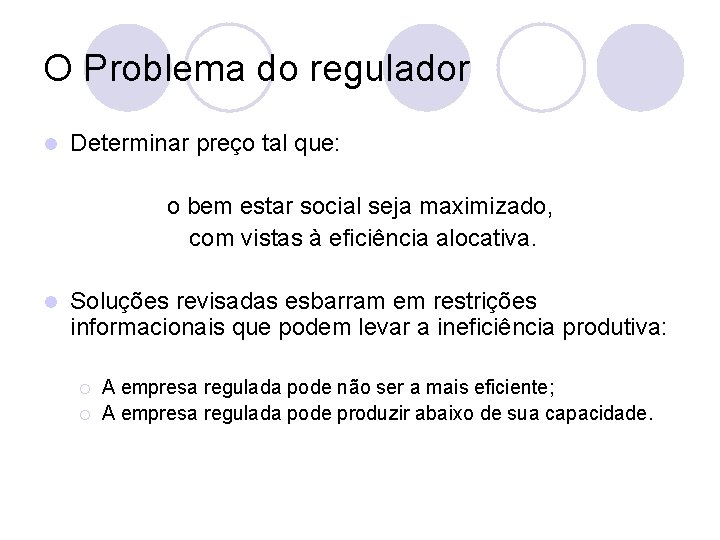 O Problema do regulador

Determinar preço tal que:

o bem estar social seja maximizado, com vistas à eficiência alocativa.

Soluções revisadas esbarram em restrições informacionais que podem levar a ineficiência produtiva:

A empresa regulada pode não ser a mais eficiente;
A empresa regulada pode produzir abaixo de sua capacidade.